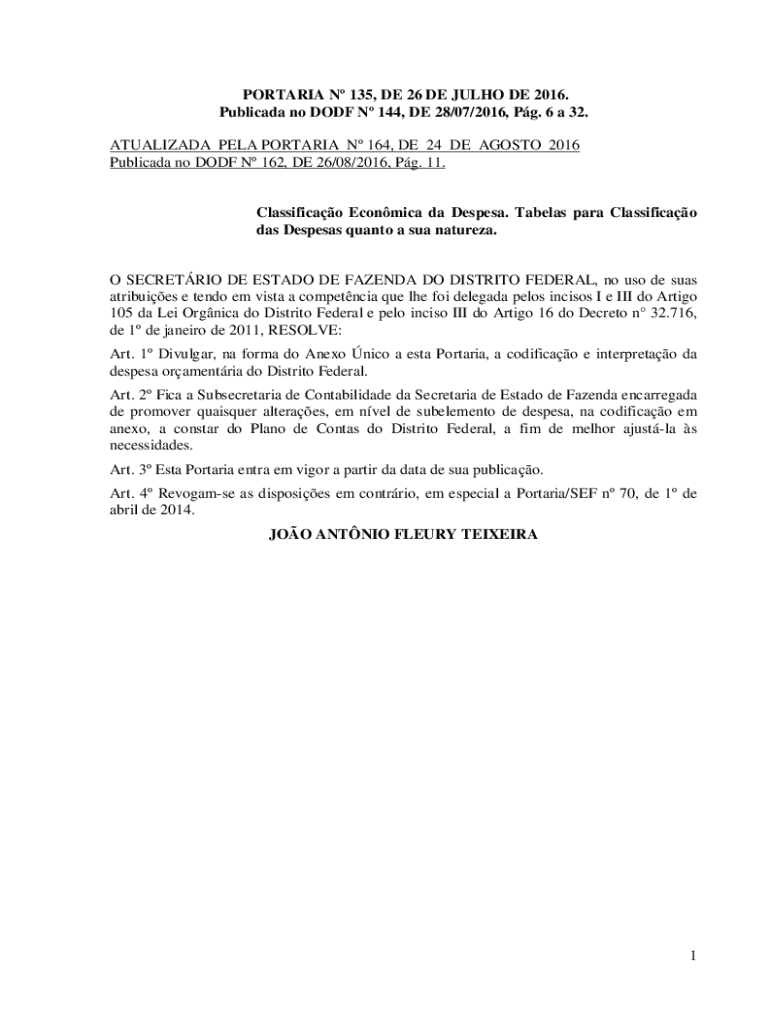 PORTARIA Nº 135, DE 26 DE JULHO DE 2016.
Publicada no DODF Nº 144, DE 28/07/2016, Pág. 6 a 32.

ATUALIZADA PELA PORTARIA Nº 164, DE 24 DE AGOSTO 2016
Publicada no DODF Nº 162, DE 26/08/2016, Pág. 11.

Classificação Econômica da Despesa. Tabelas para Classificação das Despesas quanto a sua natureza.

O SECRETÁRIO DE ESTADO DE FAZENDA DO DISTRITO FEDERAL, no uso de suas atribuições e tendo em vista a competência que lhe foi delegada pelos incisos I e III do Artigo 105 da Lei Orgânica do Distrito Federal e pelo inciso III do Artigo 16 do Decreto n° 32.716, de 1º de janeiro de 2011, RESOLVE:

Art. 1º Divulgar, na forma do Anexo Único a esta Portaria, a codificação e interpretação da despesa orçamentária do Distrito Federal.

Art. 2º Fica a Subsecretaria de Contabilidade da Secretaria de Estado de Fazenda encarregada de promover quaisquer alterações, em nível de subelemento de despesa, na codificação em anexo, a constar do Plano de Contas do Distrito Federal, a fim de melhor ajustá-la às necessidades.

Art. 3º Esta Portaria entra em vigor a partir da data de sua publicação.

Art. 4º Revogam-se as disposições em contrário, em especial a Portaria/SEF nº 70, de 1º de abril de 2014.

JOÃO ANTÔNIO FLEURY TEIXEIRA

1